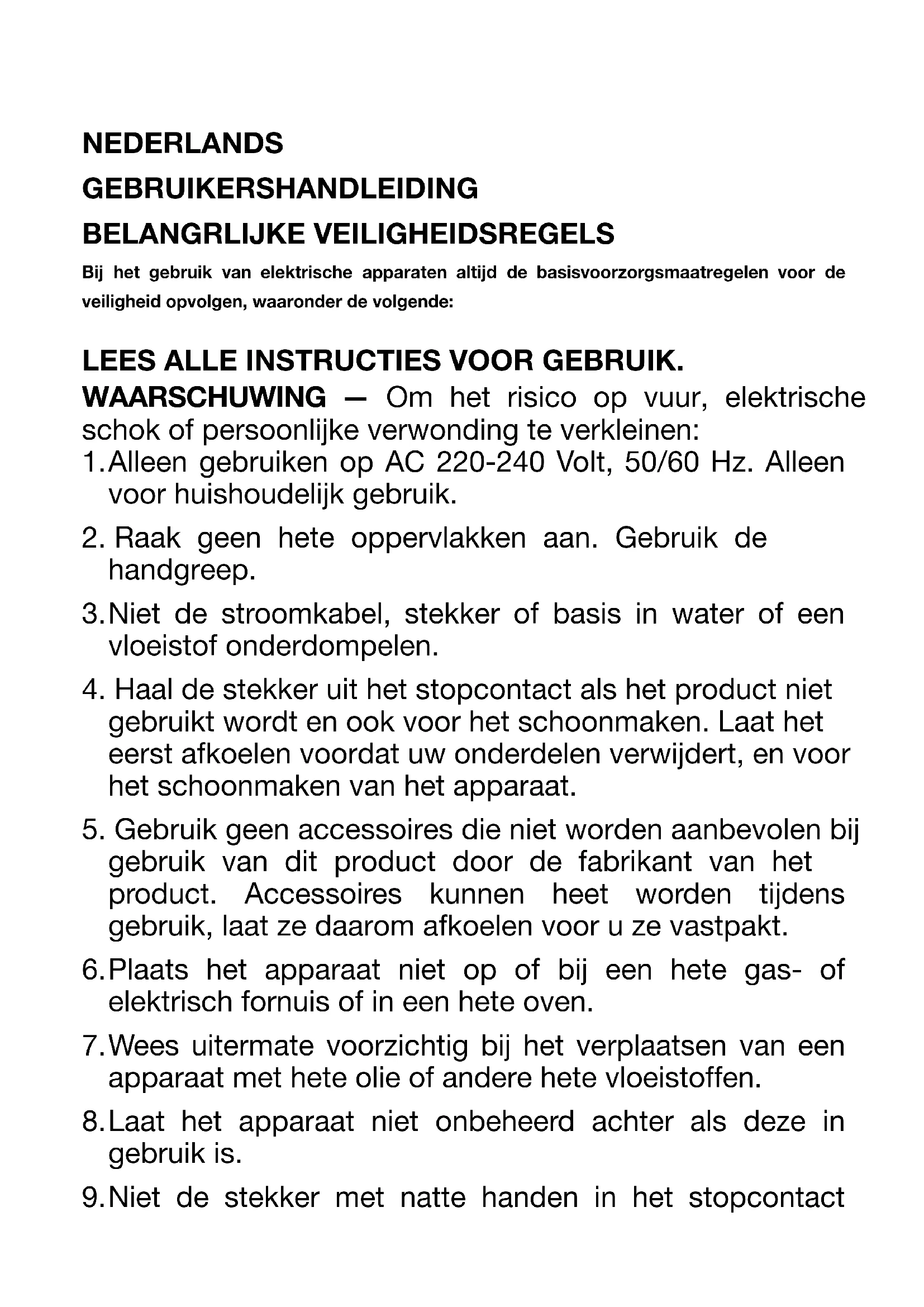 NEDERLANDS

GEBRUIKERSHANDLEIDING

BELANGRLIJKE VEILIGHEIDSREGELS

Bij het gebruik van elektrische apparaten altijd de basisvoorzorgsmaatregelen voor de veiligheid opvolgen, waaronder de volgende:

LEES ALLE INSTRUCTIES VOOR GEBRUIK.

WAARSCHUWING — Om het risico op vuur, elektrische schok of persoonlijke verwonding te verkleinen:

1. Alleen gebruiken op AC 220-240 Volt, 50/60 Hz. Alleen voor huishoudelijk gebruik.

2. Raak geen hete oppervlakken aan. Gebruik de handgreep.

3. Niet de stroomkabel, stekker of basis in water of een vloeistof onderdompelen.

4. Haal de stekker uit het stopcontact als het product niet gebruikt wordt en ook voor het schoonmaken. Laat het eerst afkoelen voordat uw onderdelen verwijdert, en voor het schoonmaken van het apparaat.

5. Gebruik geen accessoires die niet worden aanbevolen bij gebruik van dit product door de fabrikant van het product. Accessoires kunnen heet worden tijdens gebruik, laat ze daarom afkoelen voor u ze vastpakt.

6. Plaats het apparaat niet op of bij een hete gas- of elektrisch fornuis of in een hete oven.

7. Wees uitermate voorzichtig bij het verplaatsen van een apparaat met hete olie of andere hete vloeistoffen.

8. Laat het apparaat niet onbeheerd achter als deze in gebruik is.

9. Niet de stekker met natte handen in het stopcontact